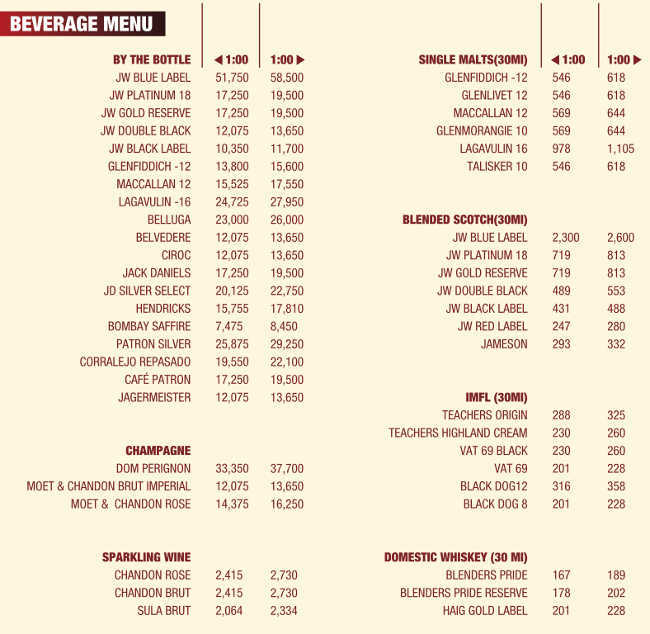 BEVERAGE MENU

| BY THE BOTTLE | ◀ 1:00 | 1:00 ▶ |
|---|---|---|
| JW BLUE LABEL | 51,750 | 58,500 |
| JW PLATINUM 18 | 17,250 | 19,500 |
| JW GOLD RESERVE | 17,250 | 19,500 |
| JW DOUBLE BLACK | 12,075 | 13,650 |
| JW BLACK LABEL | 10,350 | 11,700 |
| GLENFIDDICH -12 | 13,800 | 15,600 |
| MACCALLAN 12 | 15,525 | 17,550 |
| LAGAVULIN -16 | 24,725 | 27,950 |
| BELLUGA | 23,000 | 26,000 |
| BELVEDERE | 12,075 | 13,650 |
| CIROC | 12,075 | 13,650 |
| JACK DANIELS | 17,250 | 19,500 |
| JD SILVER SELECT | 20,125 | 22,750 |
| HENDRICKS | 15,755 | 17,810 |
| BOMBAY SAFFIRE | 7,475 | 8,450 |
| PATRON SILVER | 25,875 | 29,250 |
| CORRALEJO REPASADO | 19,550 | 22,100 |
| CAFÉ PATRON | 17,250 | 19,500 |
| JAGERMEISTER | 12,075 | 13,650 |

| CHAMPAGNE | | |
|---|---|---|
| DOM PERIGNON | 33,350 | 37,700 |
| MOET & CHANDON BRUT IMPERIAL | 12,075 | 13,650 |
| MOET & CHANDON ROSE | 14,375 | 16,250 |

| SPARKLING WINE | | |
|---|---|---|
| CHANDON ROSE | 2,415 | 2,730 |
| CHANDON BRUT | 2,415 | 2,730 |
| SULA BRUT | 2,064 | 2,334 |

| SINGLE MALTS(30Ml) | ◀ 1:00 | 1:00 ▶ |
|---|---|---|
| GLENFIDDICH -12 | 546 | 618 |
| GLENLIVET 12 | 546 | 618 |
| MACCALLAN 12 | 569 | 644 |
| GLENMORANGIE 10 | 569 | 644 |
| LAGAVULIN 16 | 978 | 1,105 |
| TALISKER 10 | 546 | 618 |

| BLENDED SCOTCH(30Ml) | | |
|---|---|---|
| JW BLUE LABEL | 2,300 | 2,600 |
| JW PLATINUM 18 | 719 | 813 |
| JW GOLD RESERVE | 719 | 813 |
| JW DOUBLE BLACK | 489 | 553 |
| JW BLACK LABEL | 431 | 488 |
| JW RED LABEL | 247 | 280 |
| JAMESON | 293 | 332 |

| IMFL (30Ml) | | |
|---|---|---|
| TEACHERS ORIGIN | 288 | 325 |
| TEACHERS HIGHLAND CREAM | 230 | 260 |
| VAT 69 BLACK | 230 | 260 |
| VAT 69 | 201 | 228 |
| BLACK DOG12 | 316 | 358 |
| BLACK DOG 8 | 201 | 228 |

| DOMESTIC WHISKEY (30 Ml) | | |
|---|---|---|
| BLENDERS PRIDE | 167 | 189 |
| BLENDERS PRIDE RESERVE | 178 | 202 |
| HAIG GOLD LABEL | 201 | 228 |